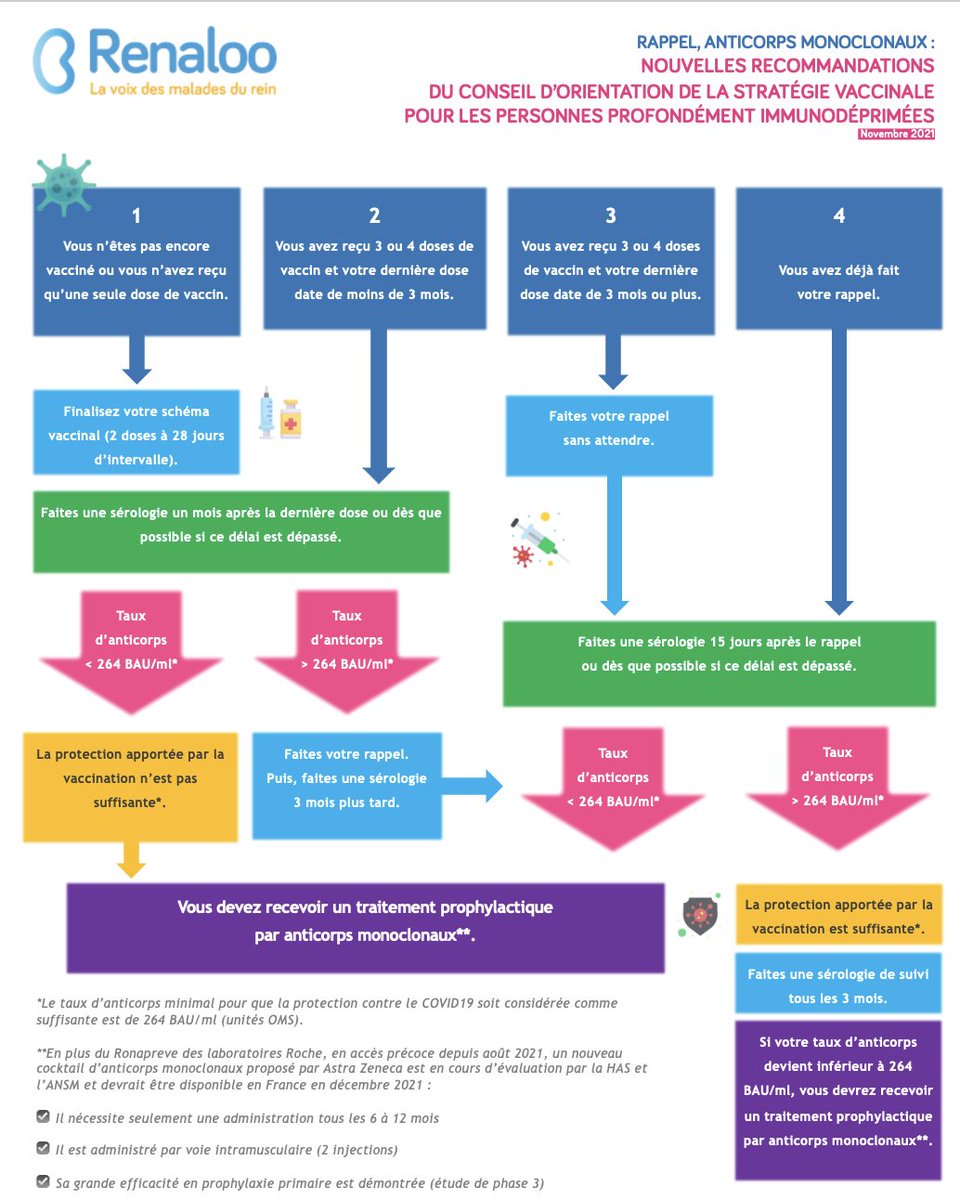 Renaloo
La voix des malades du rein

RAPPEL, ANTICORPS MONOCLONAUX :
NOUVELLES RECOMMANDATIONS
DU CONSEIL D'ORIENTATION DE LA STRATÉGIE VACCINALE
POUR LES PERSONNES PROFONDÉMENT IMMUNODÉPRIMÉES
Novembre 2021

1
Vous n'êtes pas encore vacciné ou vous n'avez reçu qu'une seule dose de vaccin.

2
Vous avez reçu 3 ou 4 doses de vaccin et votre dernière dose date de moins de 3 mois.

3
Vous avez reçu 3 ou 4 doses de vaccin et votre dernière dose date de 3 mois ou plus.

4
Vous avez déjà fait votre rappel.

Finalisez votre schéma vaccinal (2 doses à 28 jours d'intervalle).

Faites votre rappel sans attendre.

Faites une sérologie un mois après la dernière dose ou dès que possible si ce délai est dépassé.

Taux d'anticorps < 264 BAU/ml*

Taux d'anticorps > 264 BAU/ml*

Faites une sérologie 15 jours après le rappel ou dès que possible si ce délai est dépassé.

La protection apportée par la vaccination n'est pas suffisante*.

Faites votre rappel. Puis, faites une sérologie 3 mois plus tard.

Taux d'anticorps < 264 BAU/ml*

Taux d'anticorps > 264 BAU/ml*

Vous devez recevoir un traitement prophylactique par anticorps monoclonaux**.

La protection apportée par la vaccination est suffisante*.

Faites une sérologie de suivi tous les 3 mois.

Si votre taux d'anticorps devient inférieur à 264 BAU/ml, vous devrez recevoir un traitement prophylactique par anticorps monoclonaux**.

*Le taux d'anticorps minimal pour que la protection contre le COVID19 soit considérée comme suffisante est de 264 BAU/ml (unités OMS).

**En plus du Ronapreve des laboratoires Roche, en accès précoce depuis août 2021, un nouveau cocktail d'anticorps monoclonaux proposé par Astra Zeneca est en cours d'évaluation par la HAS et l'ANSM et devrait être disponible en France en décembre 2021 :

Il nécessite seulement une administration tous les 6 à 12 mois

Il est administré par voie intramusculaire (2 injections)

Sa grande efficacité en prophylaxie primaire est démontrée (étude de phase 3)